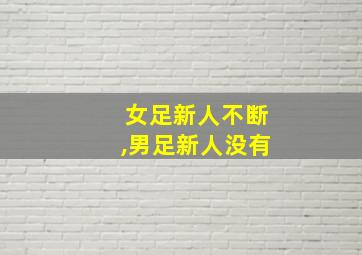 女足新人不断
,男足新人没有